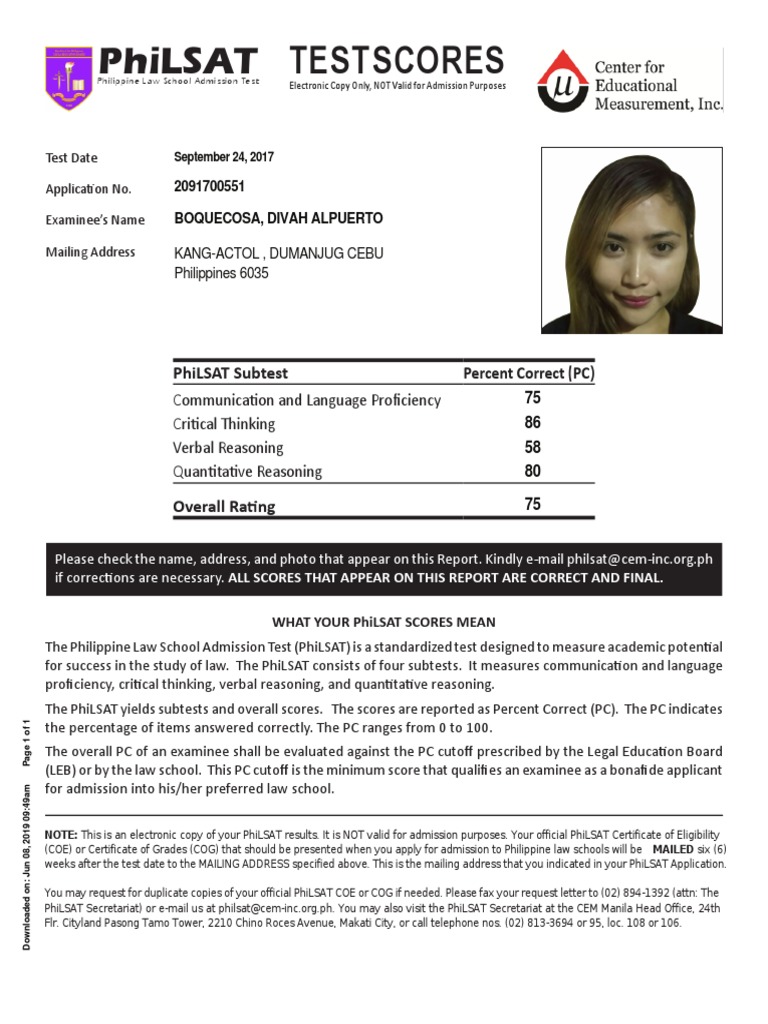 PhiLSAT
Philippine Law School Admission Test

TESTSCORES
Electronic Copy Only, NOT Valid for Admission Purposes

Center for Educational Measurement, Inc.

Test Date September 24, 2017
Application No. 2091700551
Examinee's Name BOQUECOSA, DIVAH ALPUERTO
Mailing Address KANG-ACTOL , DUMANJUG CEBU Philippines 6035

| PhiLSAT Subtest | Percent Correct (PC) |
|---|---|
| Communication and Language Proficiency | 75 |
| Critical Thinking | 86 |
| Verbal Reasoning | 58 |
| Quantitative Reasoning | 80 |
| Overall Rating | 75 |

Please check the name, address, and photo that appear on this Report. Kindly e-mail philsat@cem-inc.org.ph if corrections are necessary. ALL SCORES THAT APPEAR ON THIS REPORT ARE CORRECT AND FINAL.

WHAT YOUR PhiLSAT SCORES MEAN

The Philippine Law School Admission Test (PhiLSAT) is a standardized test designed to measure academic potential for success in the study of law. The PhiLSAT consists of four subtests. It measures communication and language proficiency, critical thinking, verbal reasoning, and quantitative reasoning.

The PhiLSAT yields subtests and overall scores. The scores are reported as Percent Correct (PC). The PC indicates the percentage of items answered correctly. The PC ranges from 0 to 100.

The overall PC of an examinee shall be evaluated against the PC cutoff prescribed by the Legal Education Board (LEB) or by the law school. This PC cutoff is the minimum score that qualifies an examinee as a bonafide applicant for admission into his/her preferred law school.

NOTE: This is an electronic copy of your PhiLSAT results. It is NOT valid for admission purposes. Your official PhiLSAT Certificate of Eligibility (COE) or Certificate of Grades (COG) that should be presented when you apply for admission to Philippine law schools will be MAILED six (6) weeks after the test date to the MAILING ADDRESS specified above. This is the mailing address that you indicated in your PhiLSAT Application.

You may request for duplicate copies of your official PhiLSAT COE or COG if needed. Please fax your request letter to (02) 894-1392 (attn: The PhiLSAT Secretariat) or e-mail us at philsat@cem-inc.org.ph. You may also visit the PhiLSAT Secretariat at the CEM Manila Head Office, 24th Flr. Cityland Pasong Tamo Tower, 2210 Chino Roces Avenue, Makati City, or call telephone nos. (02) 813-3694 or 95, loc. 108 or 106.

Downloaded on: Jun 08, 2019 09:49am Page 1 of 1